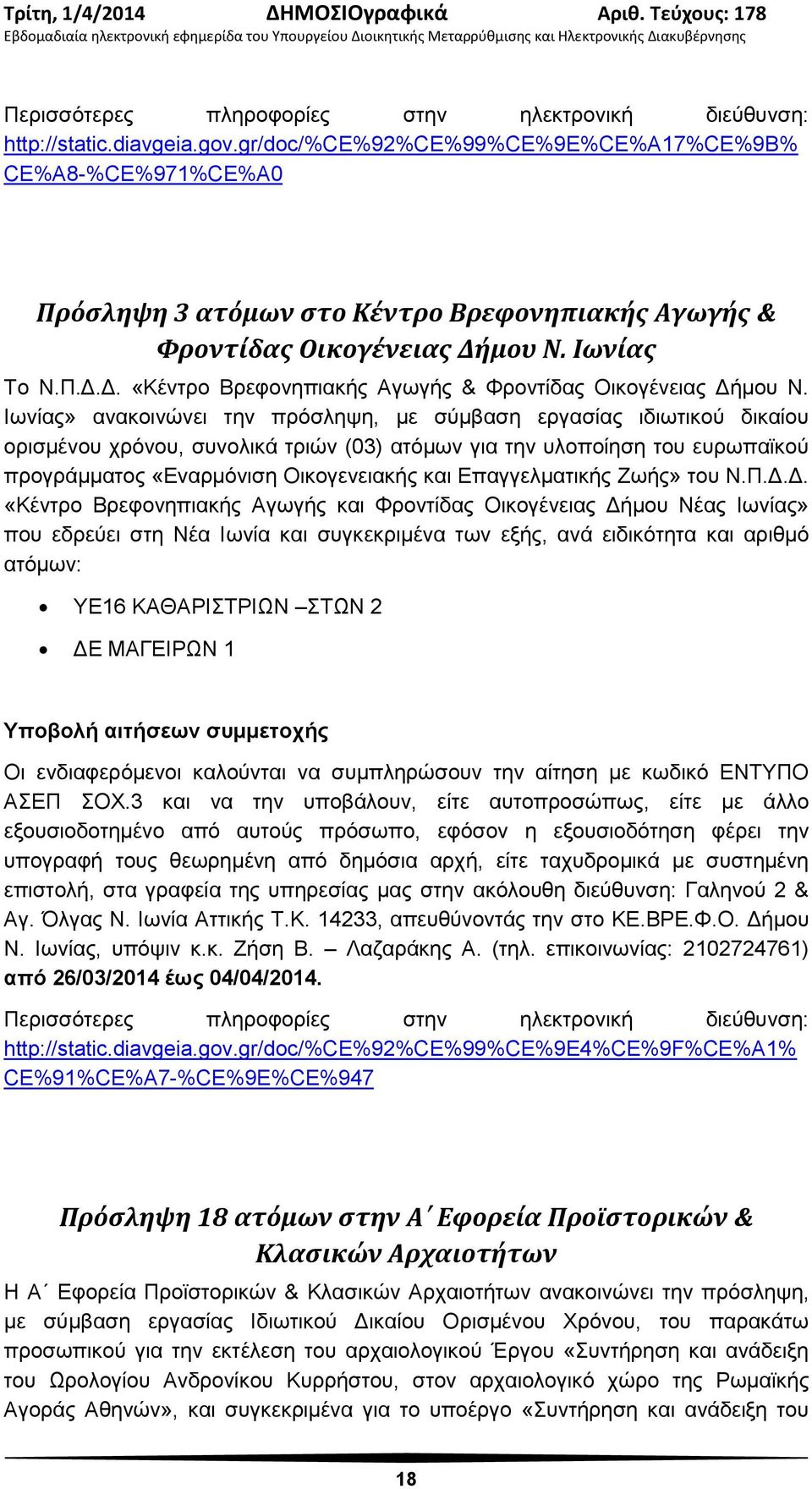 Τρίτη, 1/4/2014 ΔΗΜΟΣΙΟγραφικά Αριθ. Τεύχους: 178
Εβδομαδιαία ηλεκτρονική εφημερίδα του Υπουργείου Διοικητικής Μεταρρύθμισης και Ηλεκτρονικής Διακυβέρνησης

Περισσότερες πληροφορίες στην ηλεκτρονική διεύθυνση: http://static.diavgeia.gov.gr/doc/%CE%92%CE%99%CE%9E%CE%A17%CE%9B%CE%A8-%CE%971%CE%A0

Πρόσληψη 3 ατόμων στο Κέντρο Βρεφονηπιακής Αγωγής & Φροντίδας Οικογένειας Δήμου Ν. Ιωνίας

Το Ν.Π.Δ.Δ. «Κέντρο Βρεφονηπιακής Αγωγής & Φροντίδας Οικογένειας Δήμου Ν. Ιωνίας» ανακοινώνει την πρόσληψη, με σύμβαση εργασίας ιδιωτικού δικαίου ορισμένου χρόνου, συνολικά τριών (03) ατόμων για την υλοποίηση του ευρωπαϊκού προγράμματος «Εναρμόνιση Οικογενειακής και Επαγγελματικής Ζωής» του Ν.Π.Δ.Δ. «Κέντρο Βρεφονηπιακής Αγωγής και Φροντίδας Οικογένειας Δήμου Νέας Ιωνίας» που εδρεύει στη Νέα Ιωνία και συγκεκριμένα των εξής, ανά ειδικότητα και αριθμό ατόμων:

• ΥΕ16 ΚΑΘΑΡΙΣΤΡΙΩΝ –ΣΤΩΝ 2
• ΔΕ ΜΑΓΕΙΡΩΝ 1

Υποβολή αιτήσεων συμμετοχής

Οι ενδιαφερόμενοι καλούνται να συμπληρώσουν την αίτηση με κωδικό ΕΝΤΥΠΟ ΑΣΕΠ ΣΟΧ.3 και να την υποβάλουν, είτε αυτοπροσώπως, είτε με άλλο εξουσιοδοτημένο από αυτούς πρόσωπο, εφόσον η εξουσιοδότηση φέρει την υπογραφή τους θεωρημένη από δημόσια αρχή, είτε ταχυδρομικά με συστημένη επιστολή, στα γραφεία της υπηρεσίας μας στην ακόλουθη διεύθυνση: Γαληνού 2 & Αγ. Όλγας Ν. Ιωνία Αττικής Τ.Κ. 14233, απευθύνοντάς την στο ΚΕ.ΒΡΕ.Φ.Ο. Δήμου Ν. Ιωνίας, υπόψιν κ.κ. Ζήση Β. – Λαζαράκης Α. (τηλ. επικοινωνίας: 2102724761) από 26/03/2014 έως 04/04/2014.

Περισσότερες πληροφορίες στην ηλεκτρονική διεύθυνση: http://static.diavgeia.gov.gr/doc/%CE%92%CE%99%CE%9E4%CE%9F%CE%A1%CE%91%CE%A7-%CE%9E%CE%947

Πρόσληψη 18 ατόμων στην Α΄ Εφορεία Προϊστορικών & Κλασικών Αρχαιοτήτων

Η Α΄ Εφορεία Προϊστορικών & Κλασικών Αρχαιοτήτων ανακοινώνει την πρόσληψη, με σύμβαση εργασίας Ιδιωτικού Δικαίου Ορισμένου Χρόνου, του παρακάτω προσωπικού για την εκτέλεση του αρχαιολογικού Έργου «Συντήρηση και ανάδειξη του Ωρολογίου Ανδρονίκου Κυρρήστου, στον αρχαιολογικό χώρο της Ρωμαϊκής Αγοράς Αθηνών», και συγκεκριμένα για το υποέργο «Συντήρηση και ανάδειξη του

18